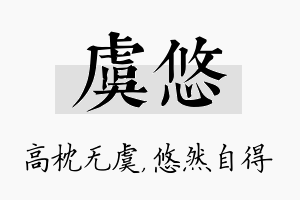 虞悠

高枕无虞,悠然自得